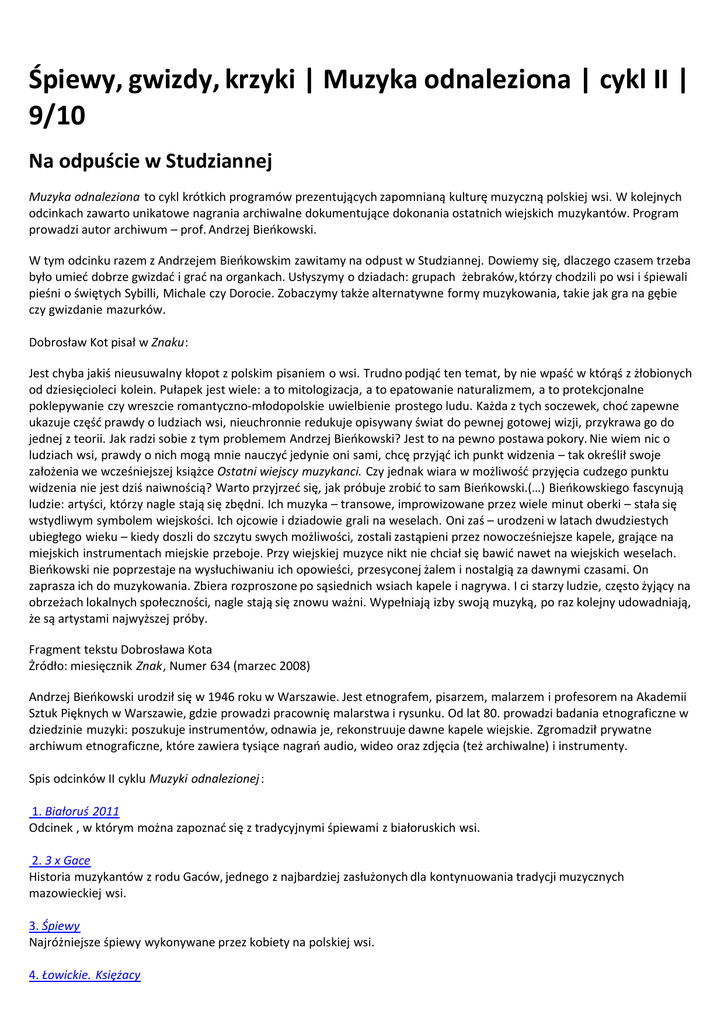 Śpiewy, gwizdy, krzyki | Muzyka odnaleziona | cykl II | 9/10

Na odpuście w Studziannej

Muzyka odnaleziona to cykl krótkich programów prezentujących zapomnianą kulturę muzyczną polskiej wsi. W kolejnych odcinkach zawarto unikatowe nagrania archiwalne dokumentujące dokonania ostatnich wiejskich muzykantów. Program prowadzi autor archiwum – prof. Andrzej Bieńkowski.

W tym odcinku razem z Andrzejem Bieńkowskim zawitamy na odpust w Studziannej. Dowiemy się, dlaczego czasem trzeba było umieć dobrze gwizdać i grać na organkach. Usłyszymy o dziadach: grupach żebraków, którzy chodzili po wsi i śpiewali pieśni o świętych Sybilli, Michale czy Dorocie. Zobaczymy także alternatywne formy muzykowania, takie jak gra na gębie czy gwizdanie mazurków.

Dobrosław Kot pisał w Znaku:

Jest chyba jakiś nieusuwalny kłopot z polskim pisaniem o wsi. Trudno podjąć ten temat, by nie wpaść w którąś z żłobionych od dziesięcioleci kolein. Pułapek jest wiele: a to mitologizacja, a to epatowanie naturalizmem, a to protekcjonalne poklepywanie czy wreszcie romantyczno-młodopolskie uwielbienie prostego ludu. Każda z tych soczewek, choć zapewne ukazuje część prawdy o ludziach wsi, nieuchronnie redukuje opisywany świat do pewnej gotowej wizji, przykrawa go do jednej z teorii. Jak radzi sobie z tym problemem Andrzej Bieńkowski? Jest to na pewno postawa pokory. Nie wiem nic o ludziach wsi, prawdy o nich mogą mnie nauczyć jedynie oni sami, chcę przyjąć ich punkt widzenia – tak określił swoje założenia we wcześniejszej książce Ostatni wiejscy muzykanci. Czy jednak wiara w możliwość przyjęcia cudzego punktu widzenia nie jest dziś naiwnością? Warto przyjrzeć się, jak próbuje zrobić to sam Bieńkowski.(…) Bieńkowskiego fascynują ludzie: artyści, którzy nagle stają się zbędni. Ich muzyka – transowe, improwizowane przez wiele minut oberki – stała się wstydliwym symbolem wiejskości. Ich ojcowie i dziadowie grali na weselach. Oni zaś – urodzeni w latach dwudziestych ubiegłego wieku – kiedy doszli do szczytu swych możliwości, zostali zastąpieni przez nowocześniejsze kapele, grające na miejskich instrumentach miejskie przeboje. Przy wiejskiej muzyce nikt nie chciał się bawić nawet na wiejskich weselach. Bieńkowski nie poprzestaje na wysłuchiwaniu ich opowieści, przesyconej żalem i nostalgią za dawnymi czasami. On zaprasza ich do muzykowania. Zbiera rozproszone po sąsiednich wsiach kapele i nagrywa. I ci starzy ludzie, często żyjący na obrzeżach lokalnych społeczności, nagle stają się znowu ważni. Wypełniają izby swoją muzyką, po raz kolejny udowadniają, że są artystami najwyższej próby.

Fragment tekstu Dobrosława Kota
Źródło: miesięcznik Znak, Numer 634 (marzec 2008)

Andrzej Bieńkowski urodził się w 1946 roku w Warszawie. Jest etnografem, pisarzem, malarzem i profesorem na Akademii Sztuk Pięknych w Warszawie, gdzie prowadzi pracownię malarstwa i rysunku. Od lat 80. prowadzi badania etnograficzne w dziedzinie muzyki: poszukuje instrumentów, odnawia je, rekonstruuje dawne kapele wiejskie. Zgromadził prywatne archiwum etnograficzne, które zawiera tysiące nagrań audio, wideo oraz zdjęcia (też archiwalne) i instrumenty.

Spis odcinków II cyklu Muzyki odnalezionej:

1. Białoruś 2011
Odcinek , w którym można zapoznać się z tradycyjnymi śpiewami z białoruskich wsi.

2. 3 x Gace
Historia muzykantów z rodu Gaców, jednego z najbardziej zasłużonych dla kontynuowania tradycji muzycznych mazowieckiej wsi.

3. Śpiewy
Najróżniejsze śpiewy wykonywane przez kobiety na polskiej wsi.

4. Łowickie. Księżacy